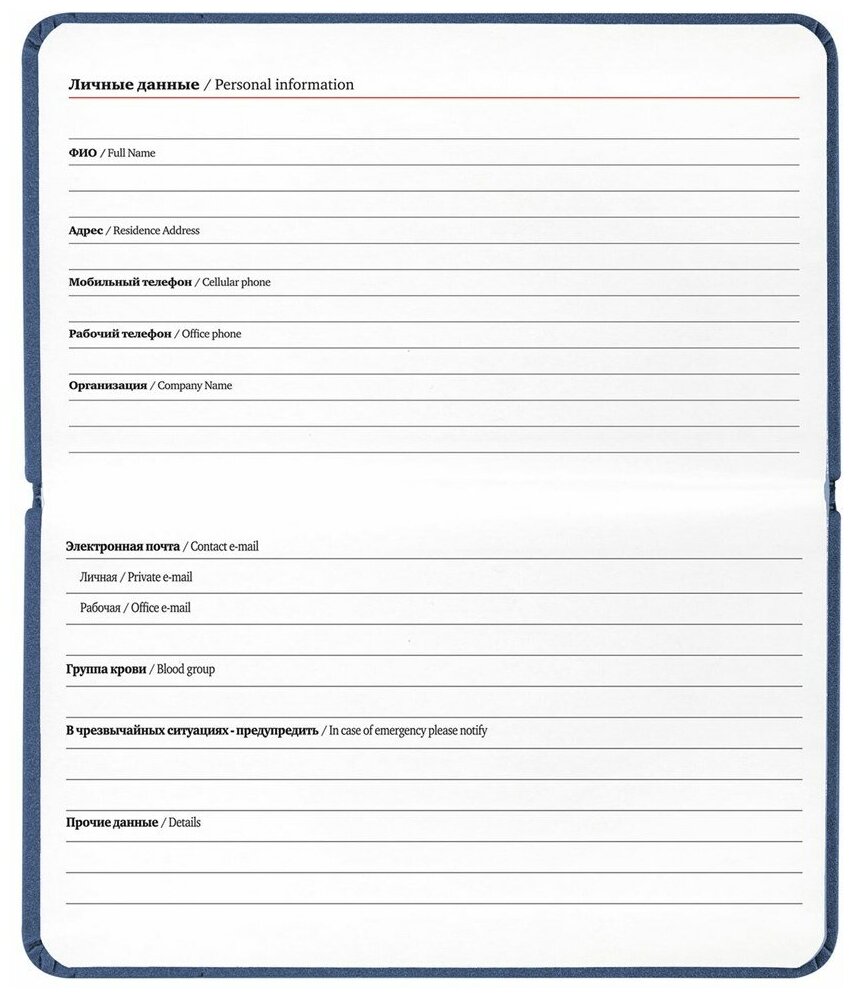 Личные данные / Personal information

ФИО / Full Name

Адрес / Residence Address

Мобильный телефон / Cellular phone

Рабочий телефон / Office phone

Организация / Company Name

Электронная почта / Contact e-mail

Личная / Private e-mail

Рабочая / Office e-mail

Группа крови / Blood group

В чрезвычайных ситуациях - предупредить / In case of emergency please notify

Прочие данные / Details